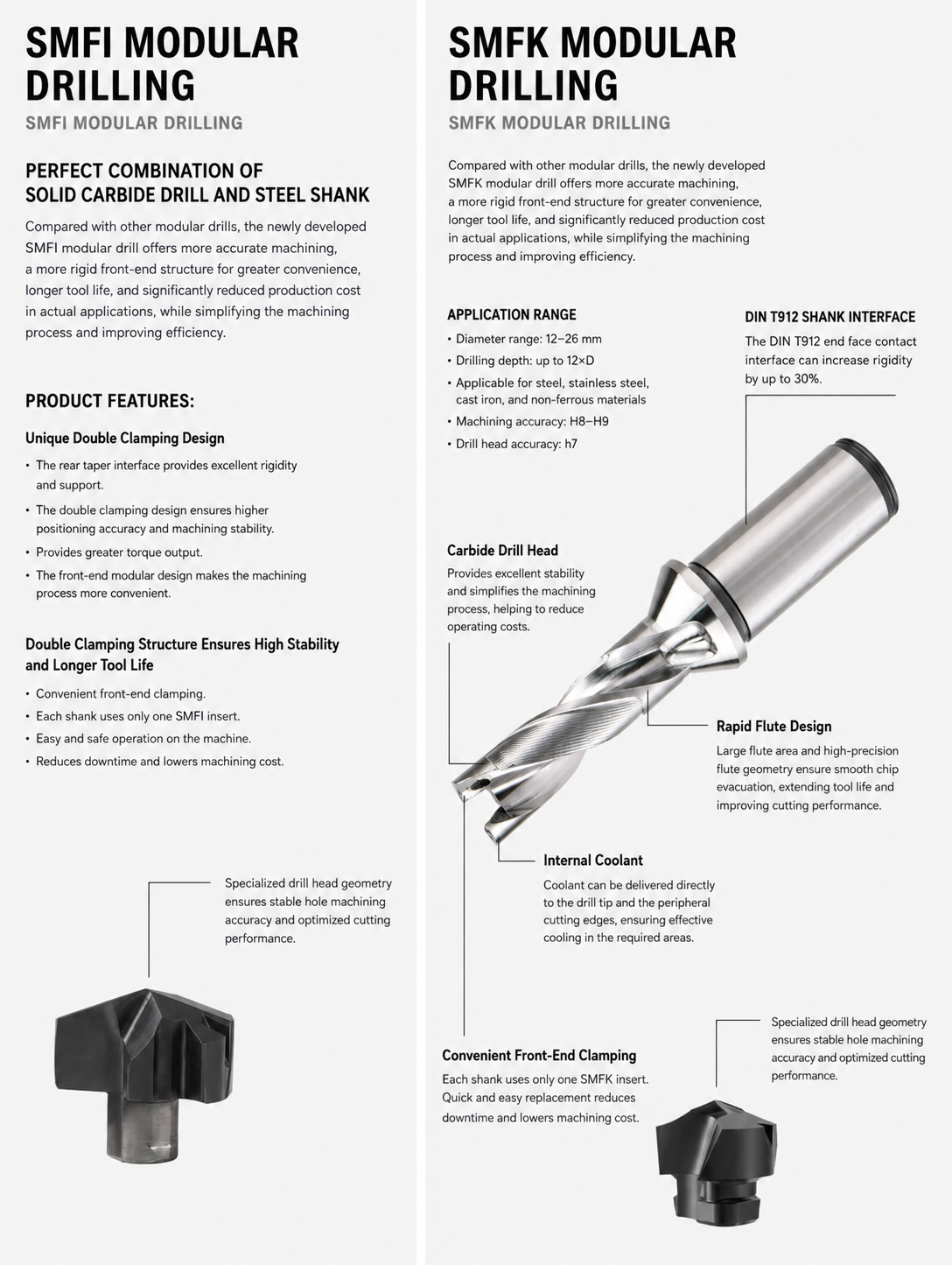 SMFI MODULAR DRILLING

SMFI MODULAR DRILLING

PERFECT COMBINATION OF SOLID CARBIDE DRILL AND STEEL SHANK

Compared with other modular drills, the newly developed SMFI modular drill offers more accurate machining, a more rigid front-end structure for greater convenience, longer tool life, and significantly reduced production cost in actual applications, while simplifying the machining process and improving efficiency.

PRODUCT FEATURES:

Unique Double Clamping Design

• The rear taper interface provides excellent rigidity and support.
• The double clamping design ensures higher positioning accuracy and machining stability.
• Provides greater torque output.
• The front-end modular design makes the machining process more convenient.

Double Clamping Structure Ensures High Stability and Longer Tool Life

• Convenient front-end clamping.
• Each shank uses only one SMFI insert.
• Easy and safe operation on the machine.
• Reduces downtime and lowers machining cost.

Specialized drill head geometry ensures stable hole machining accuracy and optimized cutting performance.

SMFK MODULAR DRILLING

SMFK MODULAR DRILLING

Compared with other modular drills, the newly developed SMFK modular drill offers more accurate machining, a more rigid front-end structure for greater convenience, longer tool life, and significantly reduced production cost in actual applications, while simplifying the machining process and improving efficiency.

APPLICATION RANGE

• Diameter range: 12–26 mm
• Drilling depth: up to 12×D
• Applicable for steel, stainless steel, cast iron, and non-ferrous materials
• Machining accuracy: H8–H9
• Drill head accuracy: h7

DIN T912 SHANK INTERFACE

The DIN T912 end face contact interface can increase rigidity by up to 30%.

Carbide Drill Head

Provides excellent stability and simplifies the machining process, helping to reduce operating costs.

Rapid Flute Design

Large flute area and high-precision flute geometry ensure smooth chip evacuation, extending tool life and improving cutting performance.

Internal Coolant

Coolant can be delivered directly to the drill tip and the peripheral cutting edges, ensuring effective cooling in the required areas.

Convenient Front-End Clamping

Each shank uses only one SMFK insert. Quick and easy replacement reduces downtime and lowers machining cost.

Specialized drill head geometry ensures stable hole machining accuracy and optimized cutting performance.